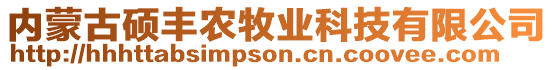 内蒙古硕丰农牧业科技有限公司
http://hhhttabsimpson.cn.coovee.com